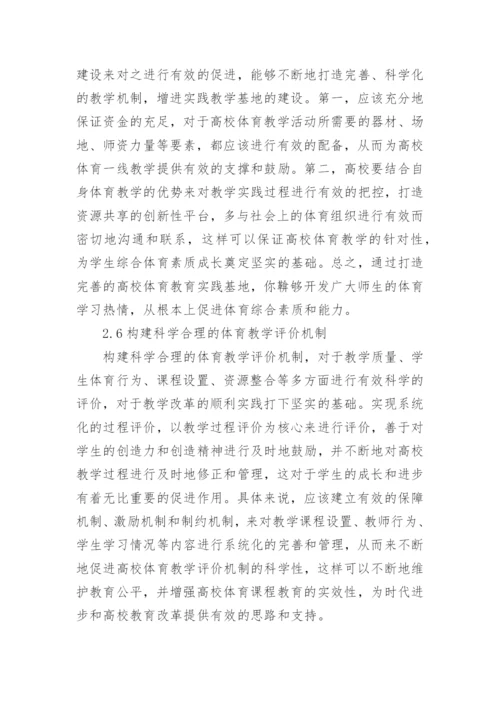 建设来对之进行有效的促进，能够不断地打造完善、科学化的教学机制，增进实践教学基地的建设。第一，应该充分地保证资金的充足，对于高校体育教学活动所需要的器材、场地、师资力量等要素，都应该进行有效的配备，从而为高校体育一线教学提供有效的支撑和鼓励。第二，高校要结合自身体育教学的优势来对教学实践过程进行有效的把控，打造资源共享的创新性平台，多与社会上的体育组织进行有效而密切地沟通和联系，这样可以保证高校体育教学的针对性，为学生综合体育素质成长奠定坚实的基础。总之，通过打造完善的高校体育教育实践基地，你鞥够开发广大师生的体育学习热情，从根本上促进体育综合素质和能力。

2.6 构建科学合理的体育教学评价机制

构建科学合理的体育教学评价机制，对于教学质量、学生体育行为、课程设置、资源整合等多方面进行有效科学的评价，对于教学改革的顺利实践打下坚实的基础。实现系统化的过程评价，以教学过程评价为核心来进行评价，善于对学生的创造力和创造精神进行及时地鼓励，并不断地对高校教学过程进行及时地修正和管理，这对于学生的成长和进步有着无比重要的促进作用。具体来说，应该建立有效的保障机制、激励机制和制约机制，来对教学课程设置、教师行为、学生学习情况等内容进行系统化的完善和管理，从而来不断地促进高校体育教学评价机制的科学性，这样可以不断地维护教育公平，并增强高校体育课程教育的实效性，为时代进步和高校教育改革提供有效的思路和支持。